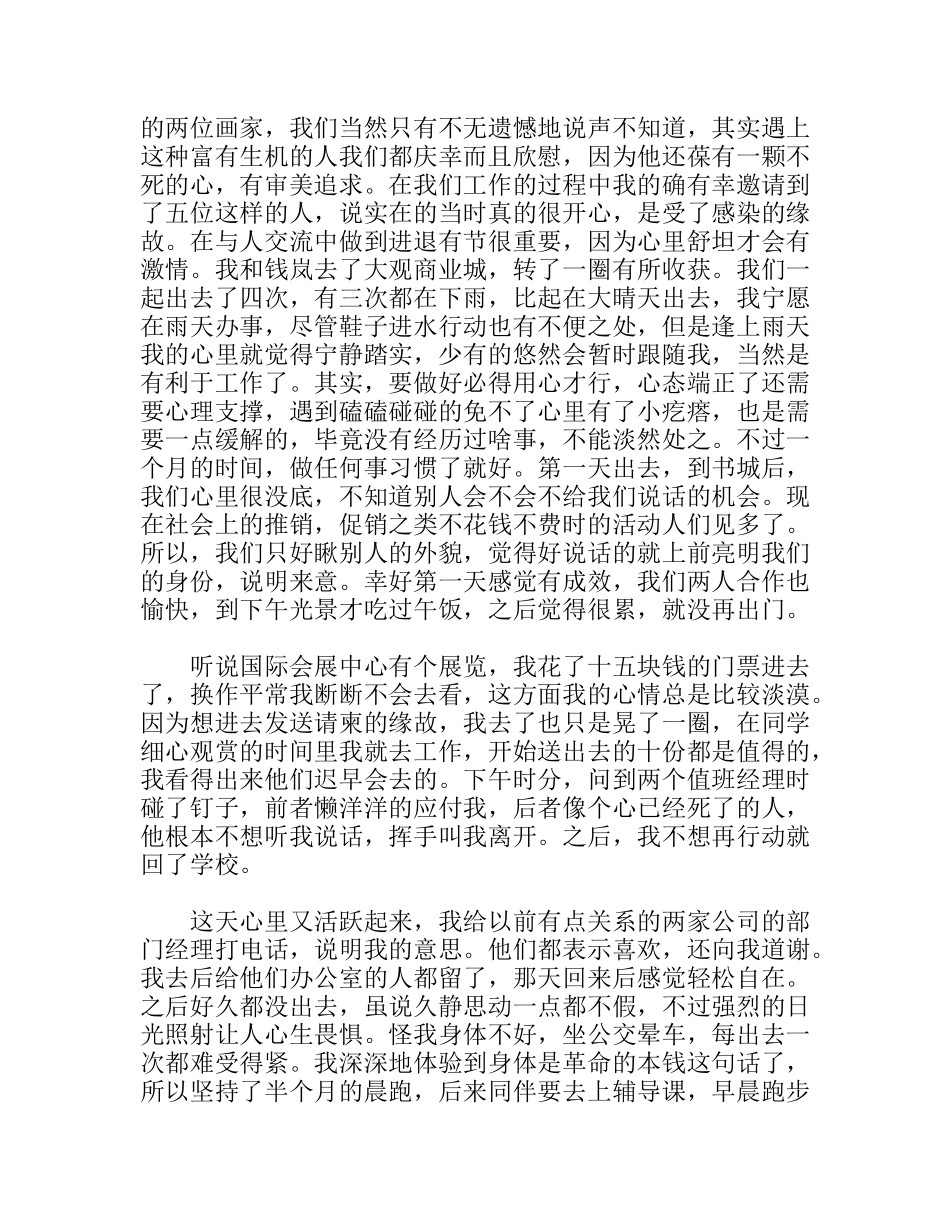 的两位画家，我们当然只有不无遗憾地说声不知道，其实遇上这种富有生机的人我们都庆幸而且欣慰，因为他还葆有一颗不死的心，有审美追求。在我们工作的过程中我的确有幸邀请到了五位这样的人，说实在的当时真的很开心，是受了感染的缘故。在与人交流中做到进退有节很重要，因为心里舒坦才会有激情。我和钱岚去了大观商业城，转了一圈有所收获。我们一起出去了四次，有三次都在下雨，比起在大晴天出去，我宁愿在雨天办事，尽管鞋子进水行动也有不便之处，但是逢上雨天我的心里就觉得宁静踏实，少有的悠然会暂时跟随我，当然是有利于工作了。其实，要做好必得用心才行，心态端正了还需要心理支撑，遇到磕磕碰碰的免不了心里有了小疙瘩，也是需要一点缓解的，毕竟没有经历过啥事，不能淡然处之。不过一个月的时间，做任何事习惯了就好。第一天出去，到书城后，我们心里很没底，不知道别人会不会不给我们说话的机会。现在社会上的推销，促销之类不花钱不费时的活动人们见多了。所以，我们只好瞅别人的外貌，觉得好说话的就上前亮明我们的身份，说明来意。幸好第一天感觉有成效，我们两人合作也愉快，到下午光景才吃过午饭，之后觉得很累，就没再出门。

听说国际会展中心有个展览，我花了十五块钱的门票进去了，换作平常我断断不会去看，这方面我的心情总是比较淡漠。因为想进去发送请柬的缘故，我去了也只是晃了一圈，在同学细心观赏的时间里我就去工作，开始送出去的十份都是值得的，我看得出来他们迟早会去的。下午时分，问到两个值班经理时碰了钉子，前者懒洋洋的应付我，后者像个心已经死了的人，他根本不想听我说话，挥手叫我离开。之后，我不想再行动就回了学校。

这天心里又活跃起来，我给以前有点关系的两家公司的部门经理打电话，说明我的意思。他们都表示喜欢，还向我道谢。我去后给他们办公室的人都留了，那天回来后感觉轻松自在。之后好久都没出去，虽说久静思动一点都不假，不过强烈的日光照射让人心生畏惧。怪我身体不好，坐公交晕车，每出去一次都难受得紧。我深深地体验到身体是革命的本钱这句话了，所以坚持了半个月的晨跑，后来同伴要去上辅导课，早晨跑步